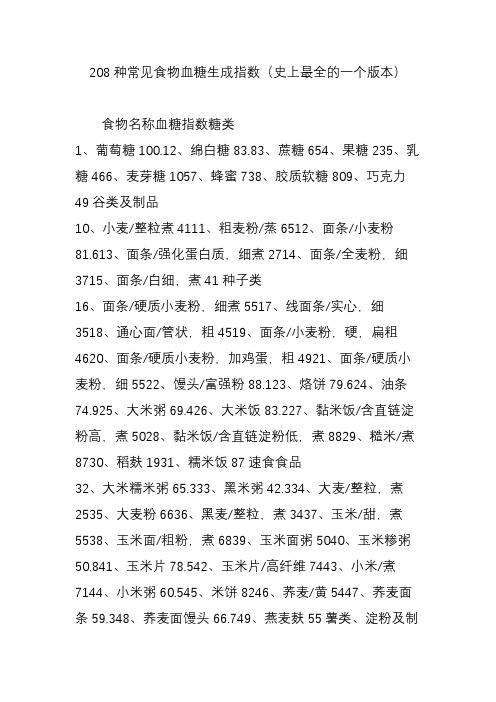 208 种常见食物血糖生成指数（史上最全的一个版本）

食物名称血糖指数糖类

1、葡萄糖 100.12、绵白糖 83.83、蔗糖 654、果糖 235、乳糖 466、麦芽糖 1057、蜂蜜 738、胶质软糖 809、巧克力 49 谷类及制品

10、小麦/整粒煮 4111、粗麦粉/蒸 6512、面条/小麦粉 81.613、面条/强化蛋白质，细煮 2714、面条/全麦粉，细 3715、面条/白细，煮 41 种子类

16、面条/硬质小麦粉，细煮 5517、线面条/实心，细 3518、通心面/管状，粗 4519、面条/小麦粉，硬，扁粗 4620、面条/硬质小麦粉，加鸡蛋，粗 4921、面条/硬质小麦粉，细 5522、馒头/富强粉 88.123、烙饼 79.624、油条 74.925、大米粥 69.426、大米饭 83.227、黏米饭/含直链淀粉高，煮 5028、黏米饭/含直链淀粉低，煮 8829、糙米/煮 8730、稻麸 1931、糯米饭 87 速食食品

32、大米糯米粥 65.333、黑米粥 42.334、大麦/整粒，煮 2535、大麦粉 6636、黑麦/整粒，煮 3437、玉米/甜，煮 5538、玉米面/粗粉，煮 6839、玉米面粥 5040、玉米糁粥 50.841、玉米片 78.542、玉米片/高纤维 7443、小米/煮 7144、小米粥 60.545、米饼 8246、荞麦/黄 5447、荞麦面条 59.348、荞麦面馒头 66.749、燕麦麸 55 薯类、淀粉及制